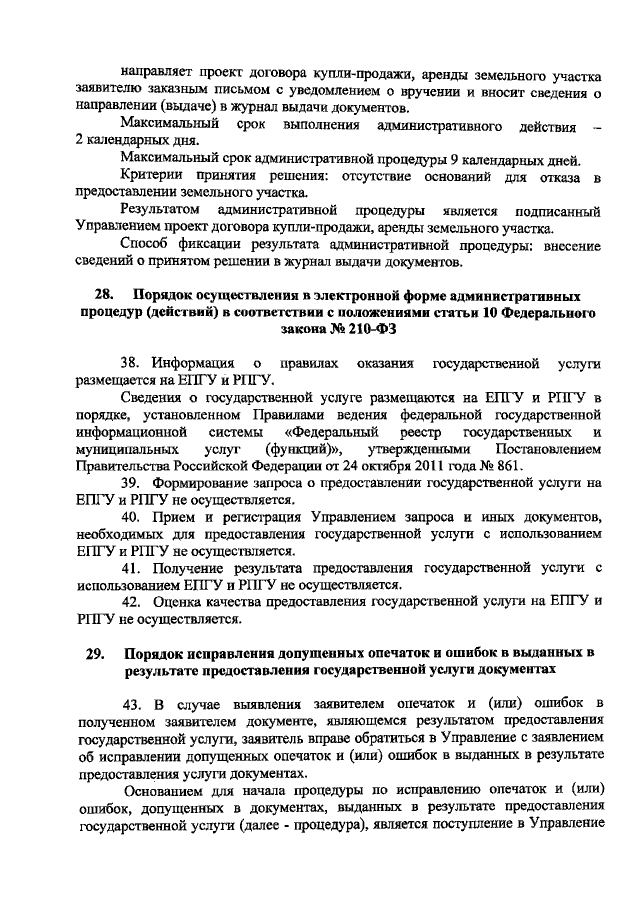 направляет проект договора купли-продажи, аренды земельного участка заявителю заказным письмом с уведомлением о вручении и вносит сведения о направлении (выдаче) в журнал выдачи документов.

Максимальный срок выполнения административного действия – 2 календарных дня.

Максимальный срок административной процедуры 9 календарных дней.

Критерии принятия решения: отсутствие оснований для отказа в предоставлении земельного участка.

Результатом административной процедуры является подписанный Управлением проект договора купли-продажи, аренды земельного участка.

Способ фиксации результата административной процедуры: внесение сведений о принятом решении в журнал выдачи документов.

28. Порядок осуществления в электронной форме административных процедур (действий) в соответствии с положениями статьи 10 Федерального закона № 210-ФЗ

38. Информация о правилах оказания государственной услуги размещается на ЕПГУ и РПГУ.

Сведения о государственной услуге размещаются на ЕПГУ и РПГУ в порядке, установленном Правилами ведения федеральной государственной информационной системы «Федеральный реестр государственных и муниципальных услуг (функций)», утвержденными Постановлением Правительства Российской Федерации от 24 октября 2011 года № 861.

39. Формирование запроса о предоставлении государственной услуги на ЕПГУ и РПГУ не осуществляется.

40. Прием и регистрация Управлением запроса и иных документов, необходимых для предоставления государственной услуги с использованием ЕПГУ и РПГУ не осуществляется.

41. Получение результата предоставления государственной услуги с использованием ЕПГУ и РПГУ не осуществляется.

42. Оценка качества предоставления государственной услуги на ЕПГУ и РПГУ не осуществляется.

29. Порядок исправления допущенных опечаток и ошибок в выданных в результате предоставления государственной услуги документах

43. В случае выявления заявителем опечаток и (или) ошибок в полученном заявителем документе, являющемся результатом предоставления государственной услуги, заявитель вправе обратиться в Управление с заявлением об исправлении допущенных опечаток и (или) ошибок в выданных в результате предоставления услуги документах.

Основанием для начала процедуры по исправлению опечаток и (или) ошибок, допущенных в документах, выданных в результате предоставления государственной услуги (далее - процедура), является поступление в Управление